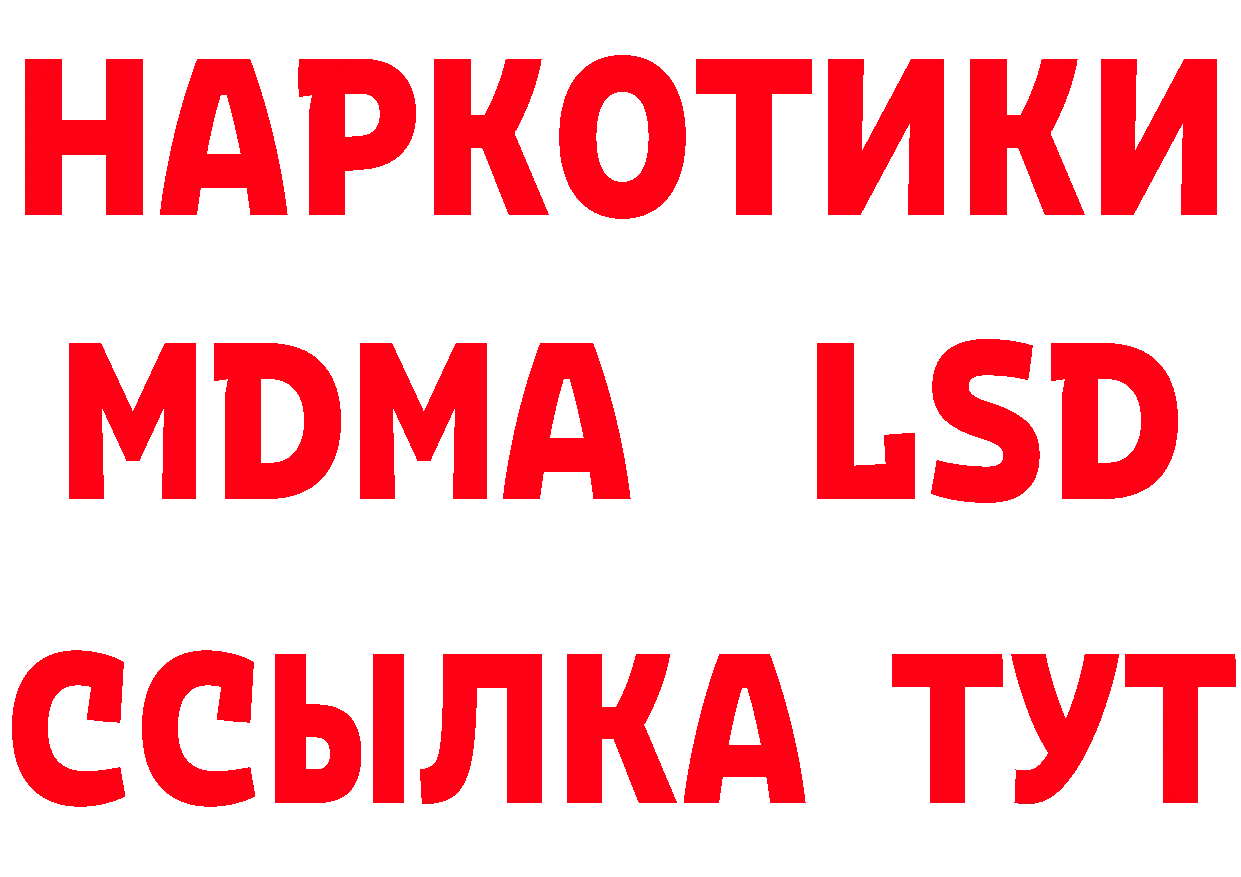 НАРКОТИКИ
MDMA LSD
ССЫЛКА ТУТ